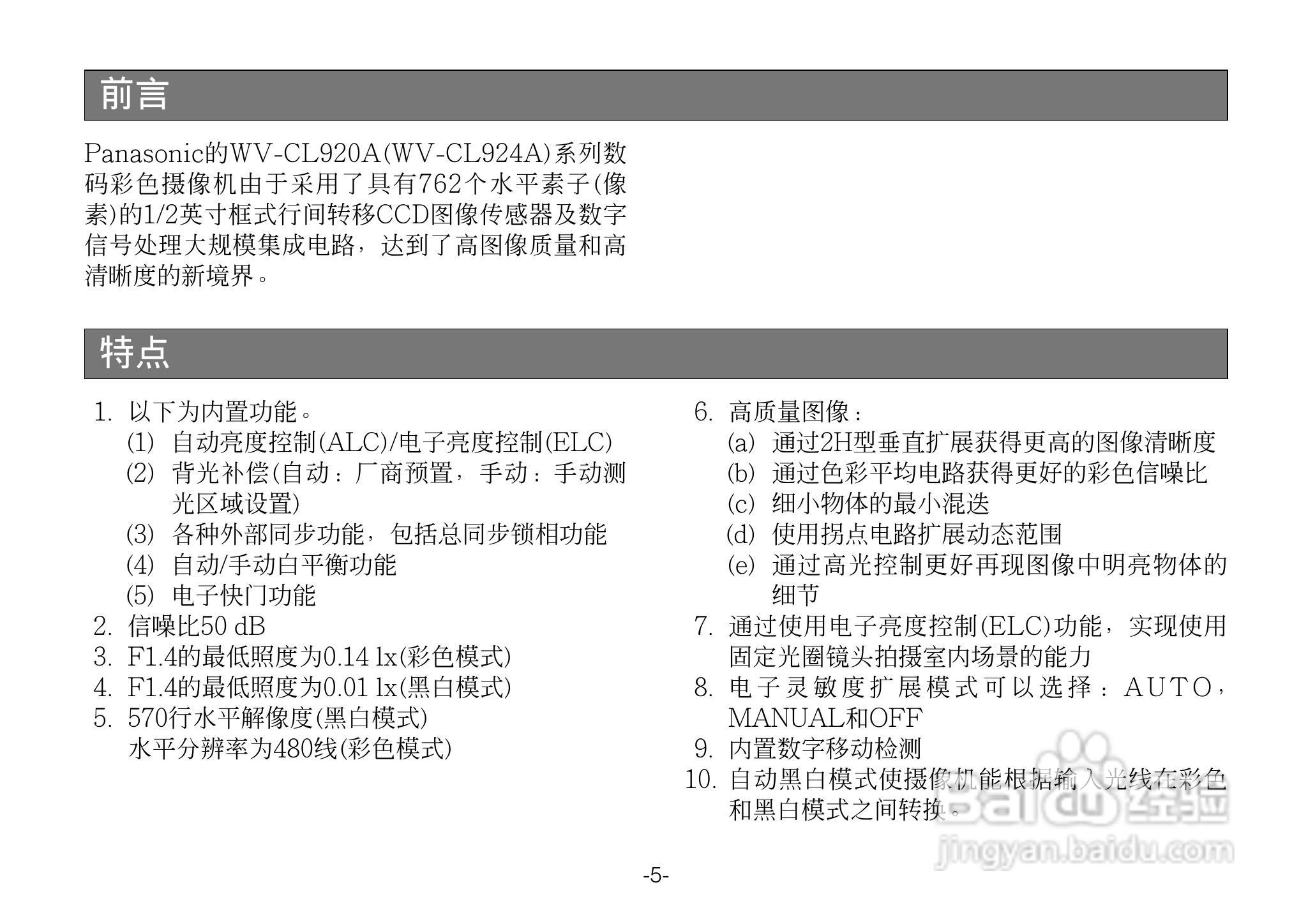 前言

Panasonic的WV-CL920A(WV-CL924A)系列数码彩色摄像机由于采用了具有762个水平素子(像素)的1/2英寸框式行间转移CCD图像传感器及数字信号处理大规模集成电路，达到了高图像质量和高清晰度的新境界。

特点

1. 以下为内置功能。
(1) 自动亮度控制(ALC)/电子亮度控制(ELC)
(2) 背光补偿(自动：厂商预置，手动：手动测光区域设置)
(3) 各种外部同步功能，包括总同步锁相功能
(4) 自动/手动白平衡功能
(5) 电子快门功能
2. 信噪比50 dB
3. F1.4的最低照度为0.14 lx(彩色模式)
4. F1.4的最低照度为0.01 lx(黑白模式)
5. 570行水平解像度(黑白模式)
水平分辨率为480线(彩色模式)

6. 高质量图像：
(a) 通过2H型垂直扩展获得更高的图像清晰度
(b) 通过色彩平均电路获得更好的彩色信噪比
(c) 细小物体的最小混迭
(d) 使用拐点电路扩展动态范围
(e) 通过高光控制更好再现图像中明亮物体的细节
7. 通过使用电子亮度控制(ELC)功能，实现使用固定光圈镜头拍摄室内场景的能力
8. 电子灵敏度扩展模式可以选择：AUTO，MANUAL和OFF
9. 内置数字移动检测
10. 自动黑白模式使摄像机能根据输入光线在彩色和黑白模式之间转换。

Baidu经验
jingyan.baidu.com

-5-